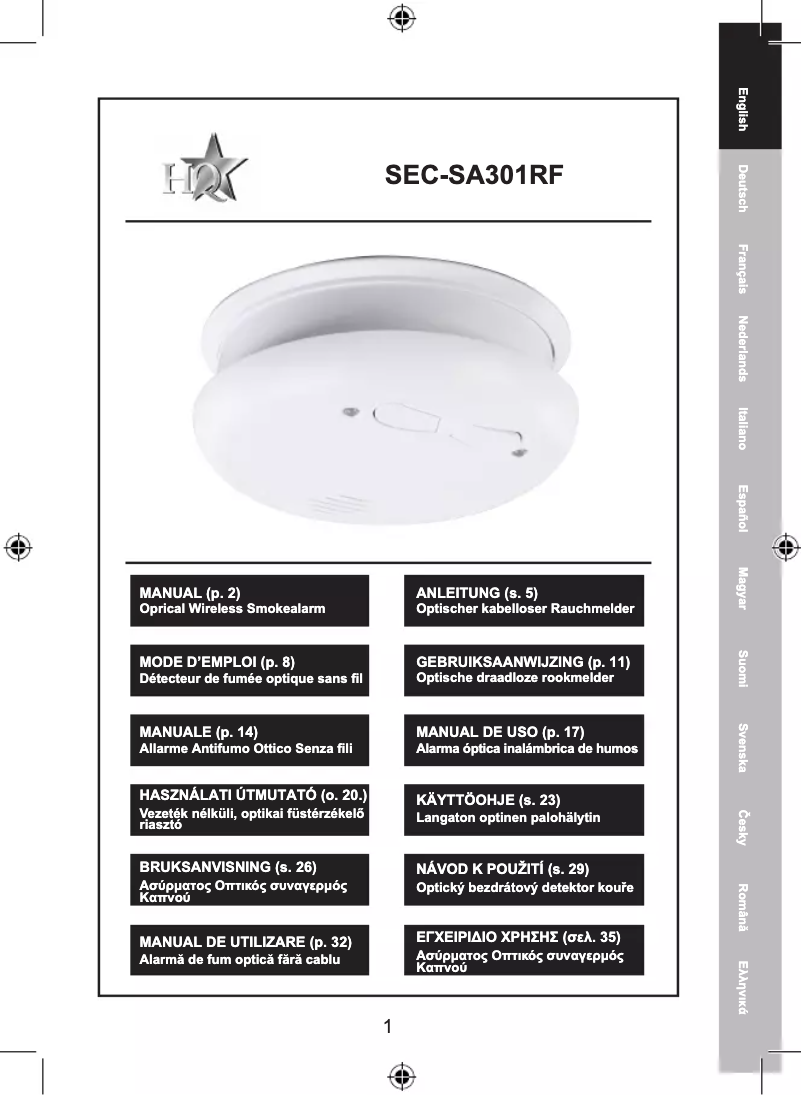 HQ

SEC-SA301RF

MANUAL (p. 2)
Oprical Wireless Smokealarm

ANLEITUNG (s. 5)
Optischer kabelloser Rauchmelder

MODE D'EMPLOI (p. 8)
Détecteur de fumée optique sans fil

GEBRUIKSAANWIJZING (p. 11)
Optische draadloze rookmelder

MANUALE (p. 14)
Allarme Antifumo Ottico Senza fili

MANUAL DE USO (p. 17)
Alarma óptica inalámbrica de humos

HASZNÁLATI ÚTMUTATÓ (o. 20.)
Vezeték nélküli, optikai füstérzékelő riasztó

KÄYTTÖOHJE (s. 23)
Langaton optinen palohälytin

BRUKSANVISNING (s. 26)
Ασύρματος Οπτικός συναγερμός Καπνού

NÁVOD K POUŽITÍ (s. 29)
Optický bezdrátový detektor kouře

MANUAL DE UTILIZARE (p. 32)
Alarmă de fum optică fără cablu

ΕΓΧΕΙΡΙΔΙΟ ΧΡΗΣΗΣ (σελ. 35)
Ασύρματος Οπτικός συναγερμός Καπνού

1

English
Deutsch
Français
Nederlands
Italiano
Español
Magyar
Suomi
Svenska
Česky
Română
Ελληνικά